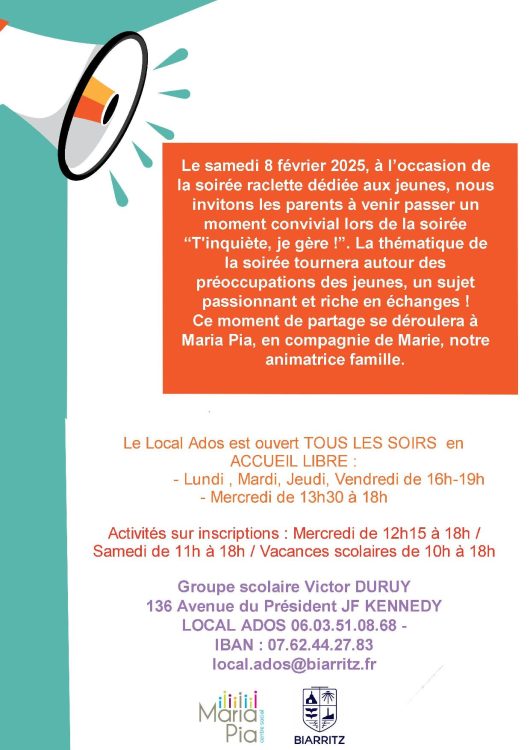 Le samedi 8 février 2025, à l'occasion de la soirée raclette dédiée aux jeunes, nous invitons les parents à venir passer un moment convivial lors de la soirée "T'inquiète, je gère !". La thématique de la soirée tournera autour des préoccupations des jeunes, un sujet passionnant et riche en échanges ! Ce moment de partage se déroulera à Maria Pia, en compagnie de Marie, notre animatrice famille.

Le Local Ados est ouvert TOUS LES SOIRS en ACCUEIL LIBRE :
- Lundi , Mardi, Jeudi, Vendredi de 16h-19h
- Mercredi de 13h30 à 18h

Activités sur inscriptions : Mercredi de 12h15 à 18h / Samedi de 11h à 18h / Vacances scolaires de 10h à 18h

Groupe scolaire Victor DURUY
136 Avenue du Président JF KENNEDY
LOCAL ADOS 06.03.51.08.68 -
IBAN : 07.62.44.27.83
local.ados@biarritz.fr

Maria Pia centre social

BIARRITZ